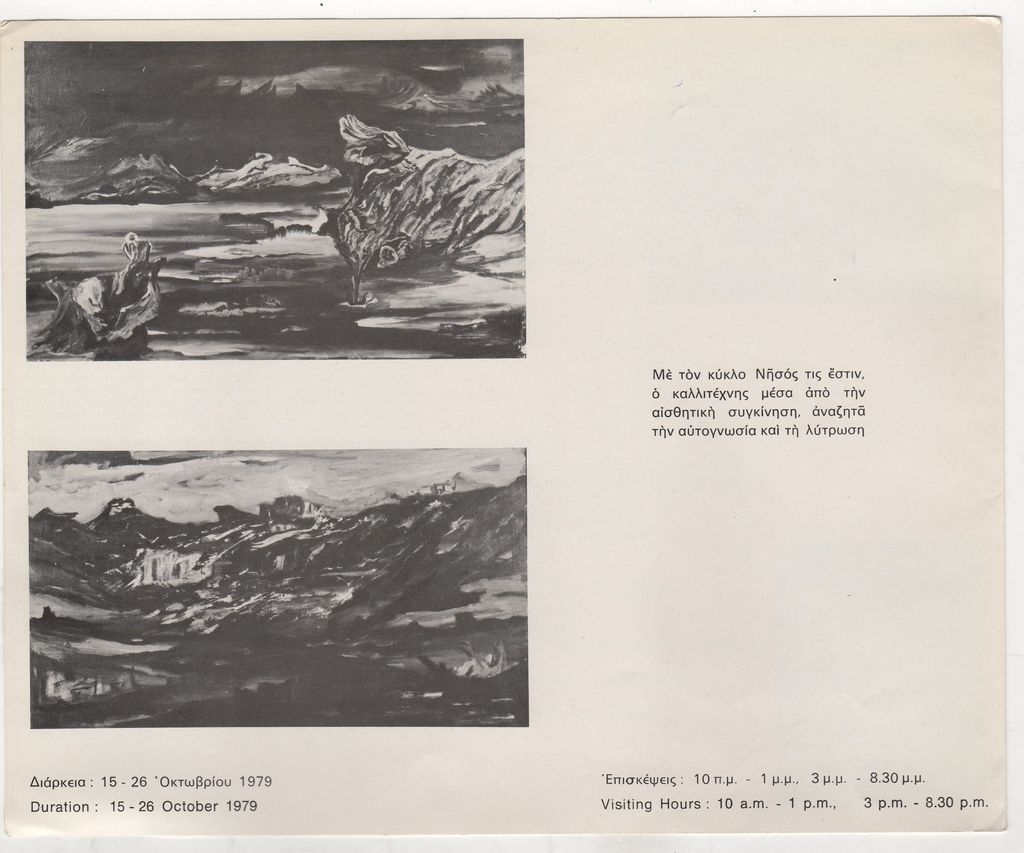 Μὲ τὸν κύκλο Νῆσός τις ἔστιν, ὁ καλλιτέχνης μέσα ἀπὸ τὴν αἰσθητικὴ συγκίνηση, ἀναζητᾶ τὴν αὐτογνωσία καὶ τὴ λύτρωση

Διάρκεια : 15 - 26 Ὀκτωβρίου 1979
Duration : 15 - 26 October 1979

Ἐπισκέψεις : 10 π.μ. - 1 μ.μ., 3 μ.μ. - 8.30 μ.μ.
Visiting Hours : 10 a.m. - 1 p.m., 3 p.m. - 8.30 p.m.